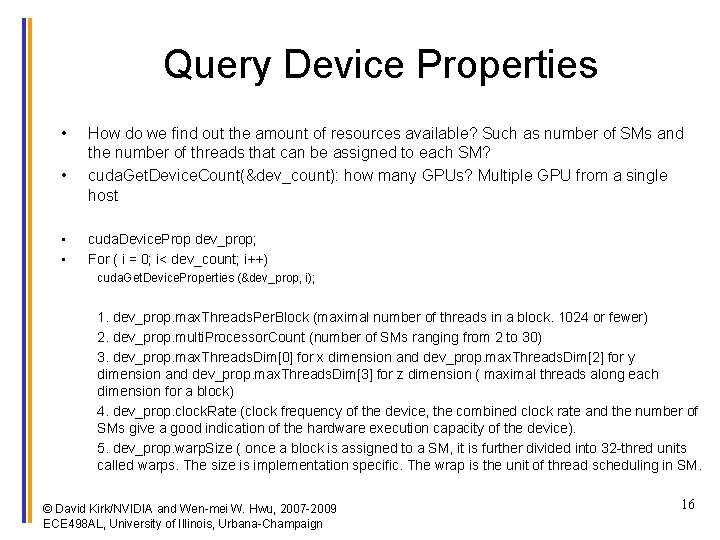 Query Device Properties

• How do we find out the amount of resources available? Such as number of SMs and the number of threads that can be assigned to each SM?

• cudaGetDeviceCount(&dev_count): how many GPUs? Multiple GPU from a single host

• cudaDeviceProp dev_prop;

• For ( i = 0; i< dev_count; i++)

cudaGetDeviceProperties (&dev_prop, i);

1. dev_prop.maxThreadsPerBlock (maximal number of threads in a block. 1024 or fewer)

2. dev_prop.multiProcessorCount (number of SMs ranging from 2 to 30)

3. dev_prop.maxThreadsDim[0] for x dimension and dev_prop.maxThreadsDim[2] for y dimension and dev_prop.maxThreadsDim[3] for z dimension ( maximal threads along each dimension for a block)

4. dev_prop.clockRate (clock frequency of the device, the combined clock rate and the number of SMs give a good indication of the hardware execution capacity of the device).

5. dev_prop.warpSize ( once a block is assigned to a SM, it is further divided into 32-thred units called warps. The size is implementation specific. The wrap is the unit of thread scheduling in SM.

© David Kirk/NVIDIA and Wen-mei W. Hwu, 2007-2009
ECE498AL, University of Illinois, Urbana-Champaign

16